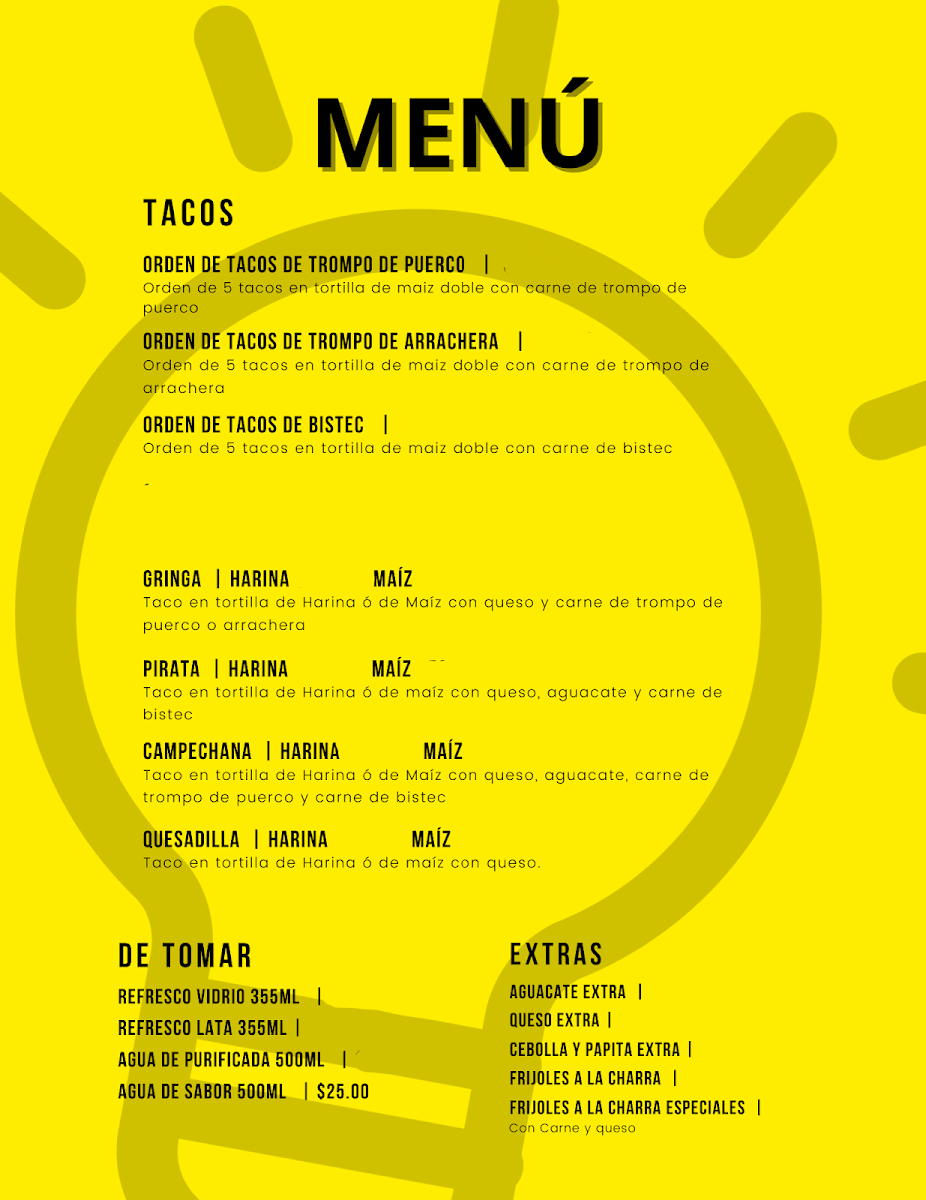 MENÚ

TACOS

ORDEN DE TACOS DE TROMPO DE PUERCO |
Orden de 5 tacos en tortilla de maiz doble con carne de trompo de puerco

ORDEN DE TACOS DE TROMPO DE ARRACHERA |
Orden de 5 tacos en tortilla de maiz doble con carne de trompo de arrachera

ORDEN DE TACOS DE BISTEC |
Orden de 5 tacos en tortilla de maiz doble con carne de bistec

GRINGA | HARINA MAÍZ
Taco en tortilla de Harina ó de Maíz con queso y carne de trompo de puerco o arrachera

PIRATA | HARINA MAÍZ
Taco en tortilla de Harina ó de maíz con queso, aguacate y carne de bistec

CAMPECHANA | HARINA MAÍZ
Taco en tortilla de Harina ó de Maíz con queso, aguacate, carne de trompo de puerco y carne de bistec

QUESADILLA | HARINA MAÍZ
Taco en tortilla de Harina ó de maíz con queso.

DE TOMAR

REFRESCO VIDRIO 355ML |
REFRESCO LATA 355ML |
AGUA DE PURIFICADA 500ML |
AGUA DE SABOR 500ML | $25.00

EXTRAS

AGUACATE EXTRA |
QUESO EXTRA |
CEBOLLA Y PAPITA EXTRA |
FRIJOLES A LA CHARRA |
FRIJOLES A LA CHARRA ESPECIALES |
Con Carne y queso